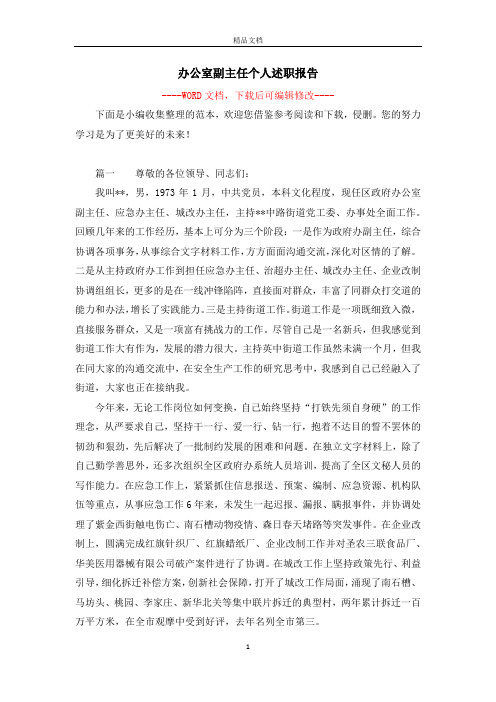 精品文档

办公室副主任个人述职报告

----WORD文档，下载后可编辑修改----

下面是小编收集整理的范本，欢迎您借鉴参考阅读和下载，侵删。您的努力学习是为了更美好的未来！

篇一　　尊敬的各位领导、同志们：

我叫**，男，1973年1月，中共党员，本科文化程度，现任区政府办公室副主任、应急办主任、城改办主任，主持**中路街道党工委、办事处全面工作。回顾几年来的工作经历，基本上可分为三个阶段：一是作为政府办副主任，综合协调各项事务，从事综合文字材料工作，方方面面沟通交流，深化对区情的了解。二是从主持政府办工作到担任应急办主任、治超办主任、城改办主任、企业改制协调组组长，更多的是在一线冲锋陷阵，直接面对群众，丰富了同群众打交道的能力和办法，增长了实践能力。三是主持街道工作。街道工作是一项既细致入微，直接服务群众，又是一项富有挑战力的工作。尽管自己是一名新兵，但我感觉到街道工作大有作为，发展的潜力很大。主持英中街道工作虽然未满一个月，但我在同大家的沟通交流中，在安全生产工作的研究思考中，我感到自己已经融入了街道，大家也正在接纳我。

今年来，无论工作岗位如何变换，自己始终坚持“打铁先须自身硬”的工作理念，从严要求自己，坚持干一行、爱一行、钻一行，抱着不达目的誓不罢休的韧劲和狠劲，先后解决了一批制约发展的困难和问题。在独立文字材料上，除了自己勤学善思外，还多次组织全区政府办系统人员培训，提高了全区文秘人员的写作能力。在应急工作上，紧紧抓住信息报送、预案、编制、应急资源、机构队伍等重点，从事应急工作6年来，未发生一起迟报、漏报、瞒报事件，并协调处理了紫金西街触电伤亡、南石槽动物疫情、森日春天堵路等突发事件。在企业改制上，圆满完成红旗针织厂、红旗蜡纸厂、企业改制工作并对圣农三联食品厂、华美医用器械有限公司破产案件进行了协调。在城改工作上坚持政策先行、利益引导，细化拆迁补偿方案，创新社会保障，打开了城改工作局面，涌现了南石槽、马坊头、桃园、李家庄、新华北关等集中联片拆迁的典型村，两年累计拆迁一百万平方米，在全市观摩中受到好评，去年名列全市第三。

1